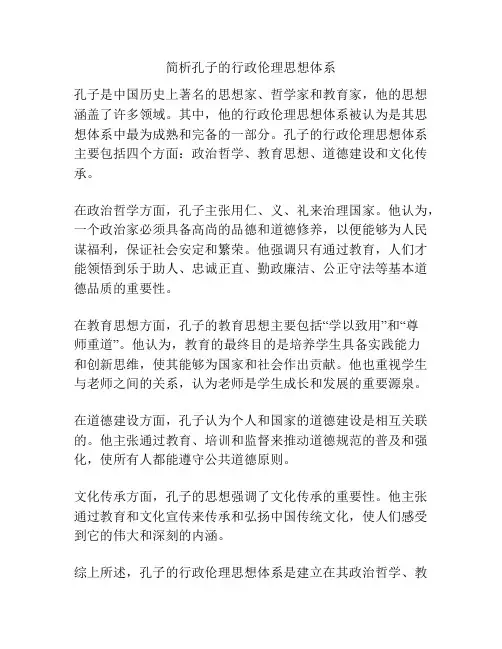 简析孔子的行政伦理思想体系

孔子是中国历史上著名的思想家、哲学家和教育家，他的思想涵盖了许多领域。其中，他的行政伦理思想体系被认为是其思想体系中最为成熟和完备的一部分。孔子的行政伦理思想体系主要包括四个方面：政治哲学、教育思想、道德建设和文化传承。

在政治哲学方面，孔子主张用仁、义、礼来治理国家。他认为，一个政治家必须具备高尚的品德和道德修养，以便能够为人民谋福利，保证社会安定和繁荣。他强调只有通过教育，人们才能领悟到乐于助人、忠诚正直、勤政廉洁、公正守法等基本道德品质的重要性。

在教育思想方面，孔子的教育思想主要包括“学以致用”和“尊师重道”。他认为，教育的最终目的是培养学生具备实践能力和创新思维，使其能够为国家和社会作出贡献。他也重视学生与老师之间的关系，认为老师是学生成长和发展的重要源泉。

在道德建设方面，孔子认为个人和国家的道德建设是相互关联的。他主张通过教育、培训和监督来推动道德规范的普及和强化，使所有人都能遵守公共道德原则。

文化传承方面，孔子的思想强调了文化传承的重要性。他主张通过教育和文化宣传来传承和弘扬中国传统文化，使人们感受到它的伟大和深刻的内涵。

综上所述，孔子的行政伦理思想体系是建立在其政治哲学、教